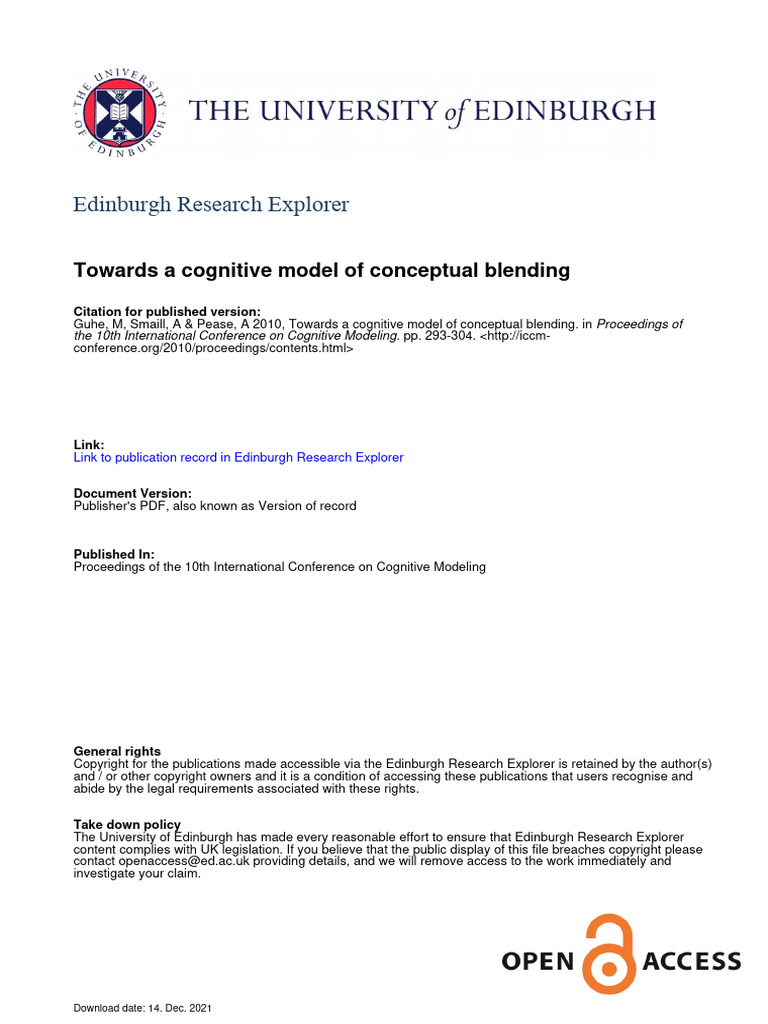 THE UNIVERSITY OF EDINBURGH

THE UNIVERSITY of EDINBURGH

Edinburgh Research Explorer

Towards a cognitive model of conceptual blending

Citation for published version:
Guhe, M, Smaill, A & Pease, A 2010, Towards a cognitive model of conceptual blending. in Proceedings of the 10th International Conference on Cognitive Modeling. pp. 293-304. <http://iccm-conference.org/2010/proceedings/contents.html>

Link:
Link to publication record in Edinburgh Research Explorer

Document Version:
Publisher's PDF, also known as Version of record

Published In:
Proceedings of the 10th International Conference on Cognitive Modeling

General rights
Copyright for the publications made accessible via the Edinburgh Research Explorer is retained by the author(s) and / or other copyright owners and it is a condition of accessing these publications that users recognise and abide by the legal requirements associated with these rights.

Take down policy
The University of Edinburgh has made every reasonable effort to ensure that Edinburgh Research Explorer content complies with UK legislation. If you believe that the public display of this file breaches copyright please contact openaccess@ed.ac.uk providing details, and we will remove access to the work immediately and investigate your claim.

OPEN ACCESS

Download date: 14. Dec. 2021